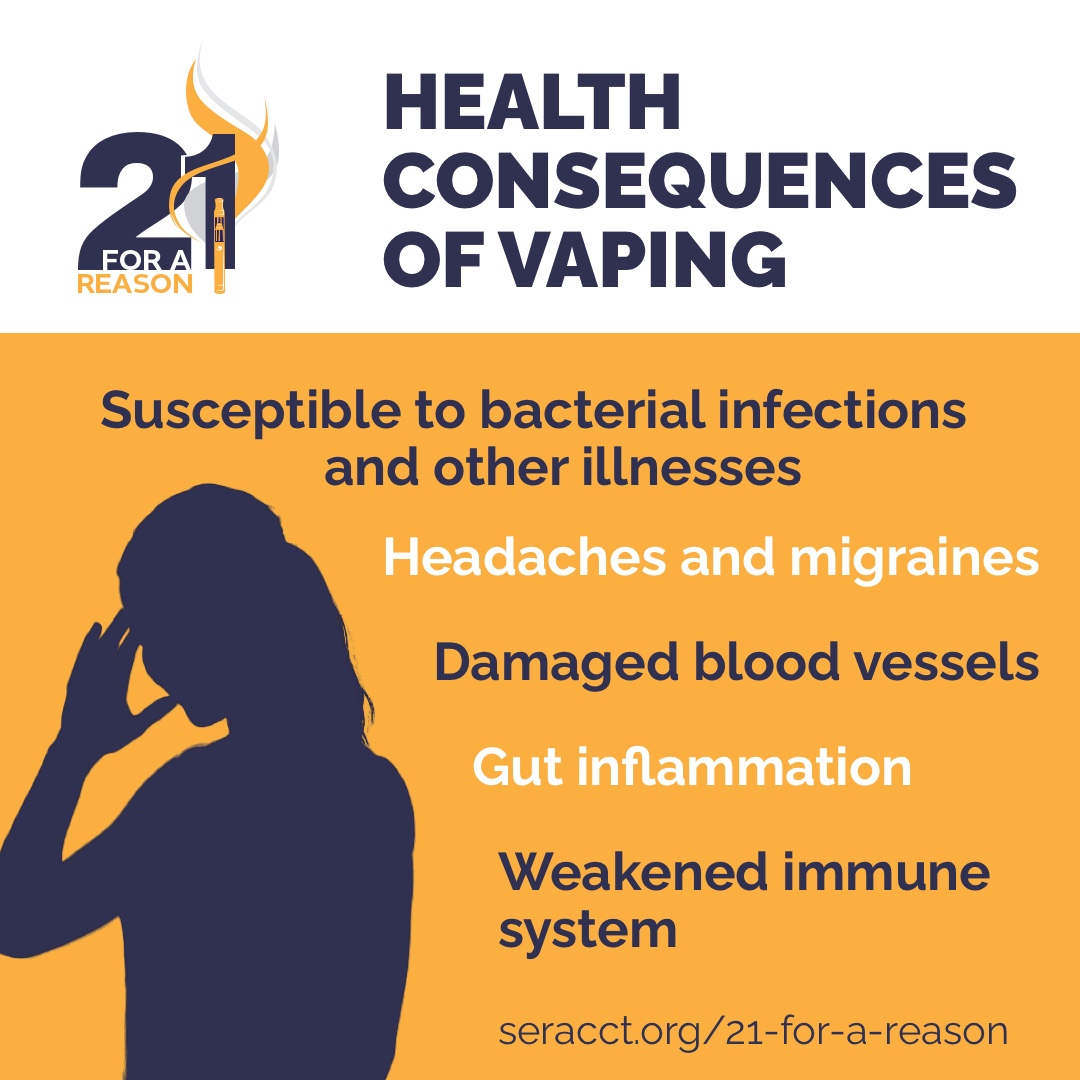 21
FOR A
REASON

HEALTH CONSEQUENCES OF VAPING

Susceptible to bacterial infections and other illnesses

Headaches and migraines

Damaged blood vessels

Gut inflammation

Weakened immune system

seracct.org/21-for-a-reason